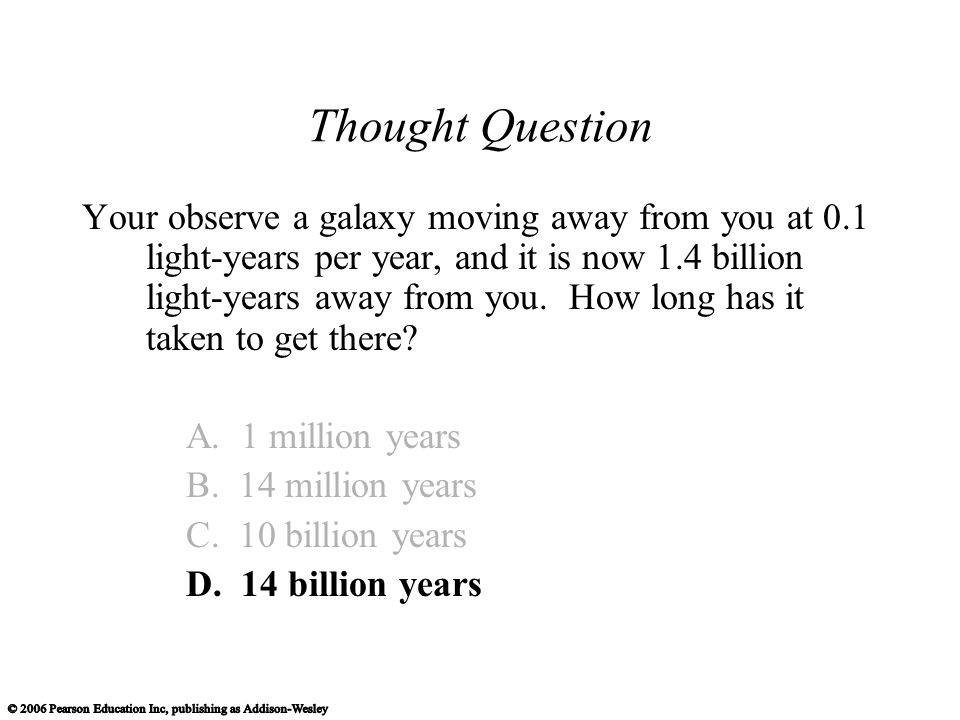 Thought Question

Your observe a galaxy moving away from you at 0.1 light-years per year, and it is now 1.4 billion light-years away from you. How long has it taken to get there?

A. 1 million years
B. 14 million years
C. 10 billion years
D. 14 billion years

© 2006 Pearson Education Inc, publishing as Addison-Wesley